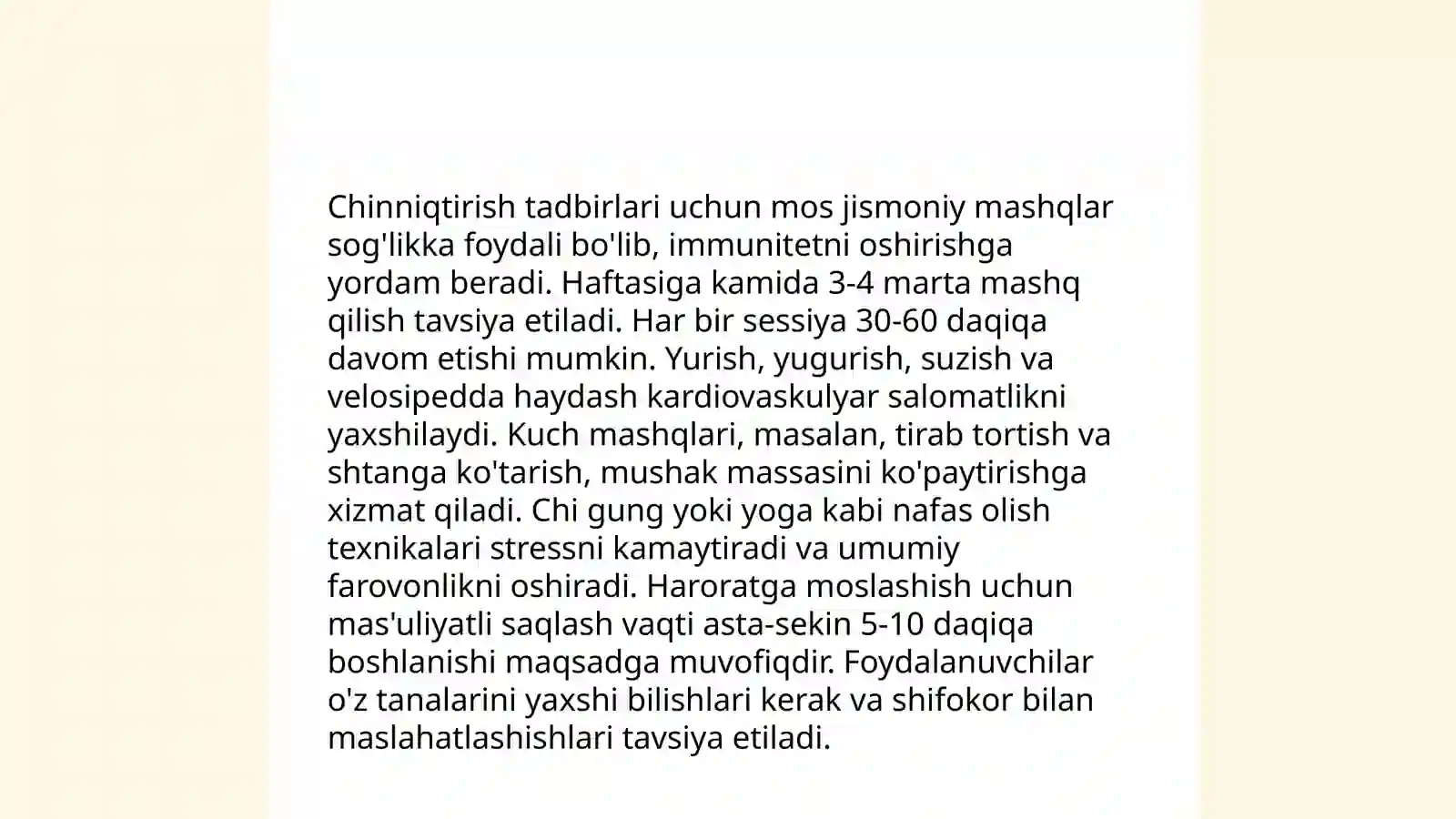 Chinniqtirish tadbirlari uchun mos jismoniy mashqlar sog'likka foydali bo'lib, immunitetni oshirishga yordam beradi. Haftasiga kamida 3-4 marta mashq qilish tavsiya etiladi. Har bir sessiya 30-60 daqiqa davom etishi mumkin. Yurish, yugurish, suzish va velosipedda haydash kardiovaskulyar salomatlikni yaxshilaydi. Kuch mashqlari, masalan, tirab tortish va shtanga ko'tarish, mushak massasini ko'paytirishga xizmat qiladi. Chi gung yoki yoga kabi nafas olish texnikalari stressni kamaytiradi va umumiy farovonlikni oshiradi. Haroratga moslashish uchun mas'uliyatli saqlash vaqti asta-sekin 5-10 daqiqa boshlanishi maqsadga muvofiqdir. Foydalanuvchilar o'z tanalarini yaxshi bilishlari kerak va shifokor bilan maslahatlashishlari tavsiya etiladi.